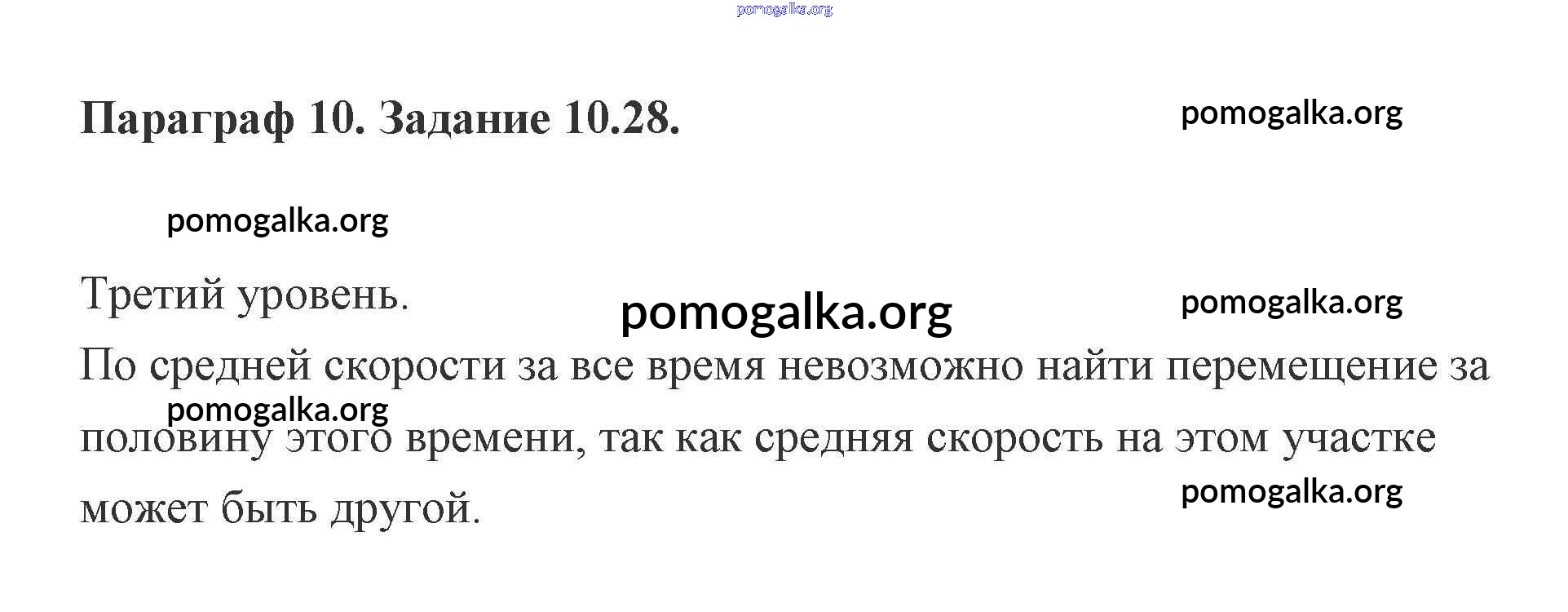 Параграф 10. Задание 10.28.

Третий уровень.

По средней скорости за все время невозможно найти перемещение за половину этого времени, так как средняя скорость на этом участке может быть другой.

pomogalka.org